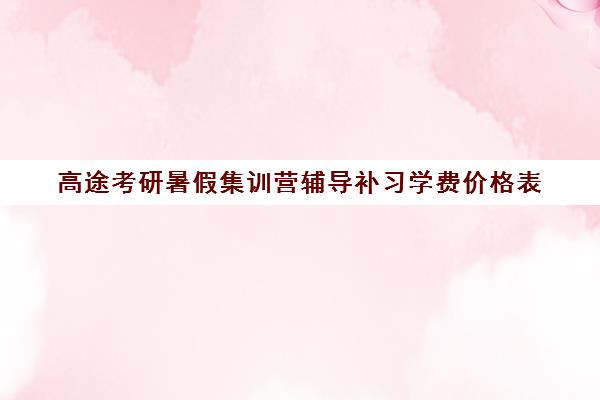 高途考研暑假集训营辅导补习学费价格表